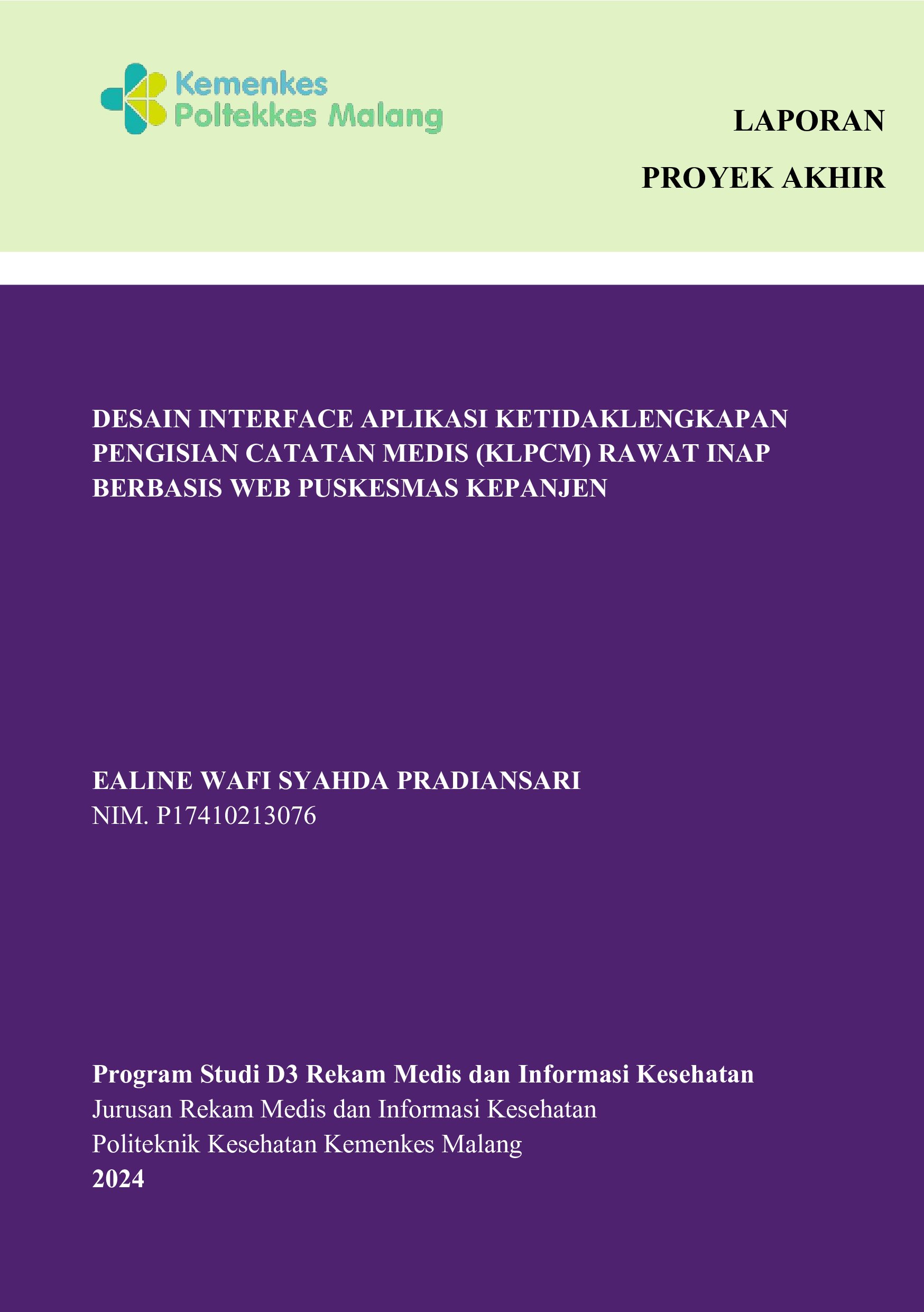 Kemenkes
Poltekkes Malang

LAPORAN

PROYEK AKHIR

DESAIN INTERFACE APLIKASI KETIDAKLENGKAPAN PENGISIAN CATATAN MEDIS (KLPCM) RAWAT INAP BERBASIS WEB PUSKESMAS KEPANJEN

EALINE WAFI SYAHDA PRADIANSARI
NIM. P17410213076

Program Studi D3 Rekam Medis dan Informasi Kesehatan
Jurusan Rekam Medis dan Informasi Kesehatan
Politeknik Kesehatan Kemenkes Malang
2024